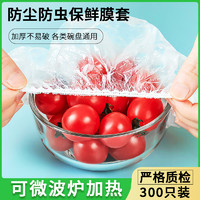 防尘防虫保鲜膜套

加厚不易破 各类碗盘通用

可微波炉加热

严格质检
300只装